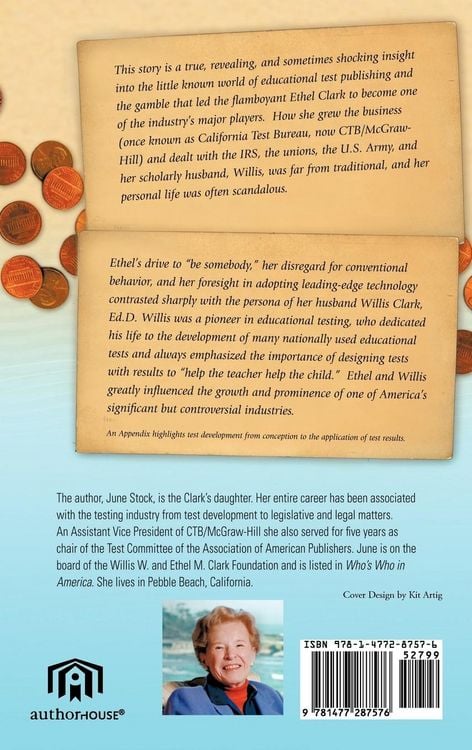 This story is a true, revealing, and sometimes shocking insight into the little known world of educational test publishing and the gamble that led the flamboyant Ethel Clark to become one of the industry's major players. How she grew the business (once known as California Test Bureau, now CTB/McGraw-Hill) and dealt with the IRS, the unions, the U.S. Army, and her scholarly husband, Willis, was far from traditional, and her personal life was often scandalous.

Ethel's drive to "be somebody," her disregard for conventional behavior, and her foresight in adopting leading-edge technology contrasted sharply with the persona of her husband Willis Clark, Ed.D. Willis was a pioneer in educational testing, who dedicated his life to the development of many nationally used educational tests and always emphasized the importance of designing tests with results to "help the teacher help the child." Ethel and Willis greatly influenced the growth and prominence of one of America's significant but controversial industries.

An Appendix highlights test development from conception to the application of test results.

The author, June Stock, is the Clark's daughter. Her entire career has been associated with the testing industry from test development to legislative and legal matters. An Assistant Vice President of CTB/McGraw-Hill she also served for five years as chair of the Test Committee of the Association of American Publishers. June is on the board of the Willis W. and Ethel M. Clark Foundation and is listed in Who's Who in America. She lives in Pebble Beach, California.

Cover Design by Kit Artig

authorHOUSE®

ISBN 978-1-4772-8757-6

52799

9 781477 287576